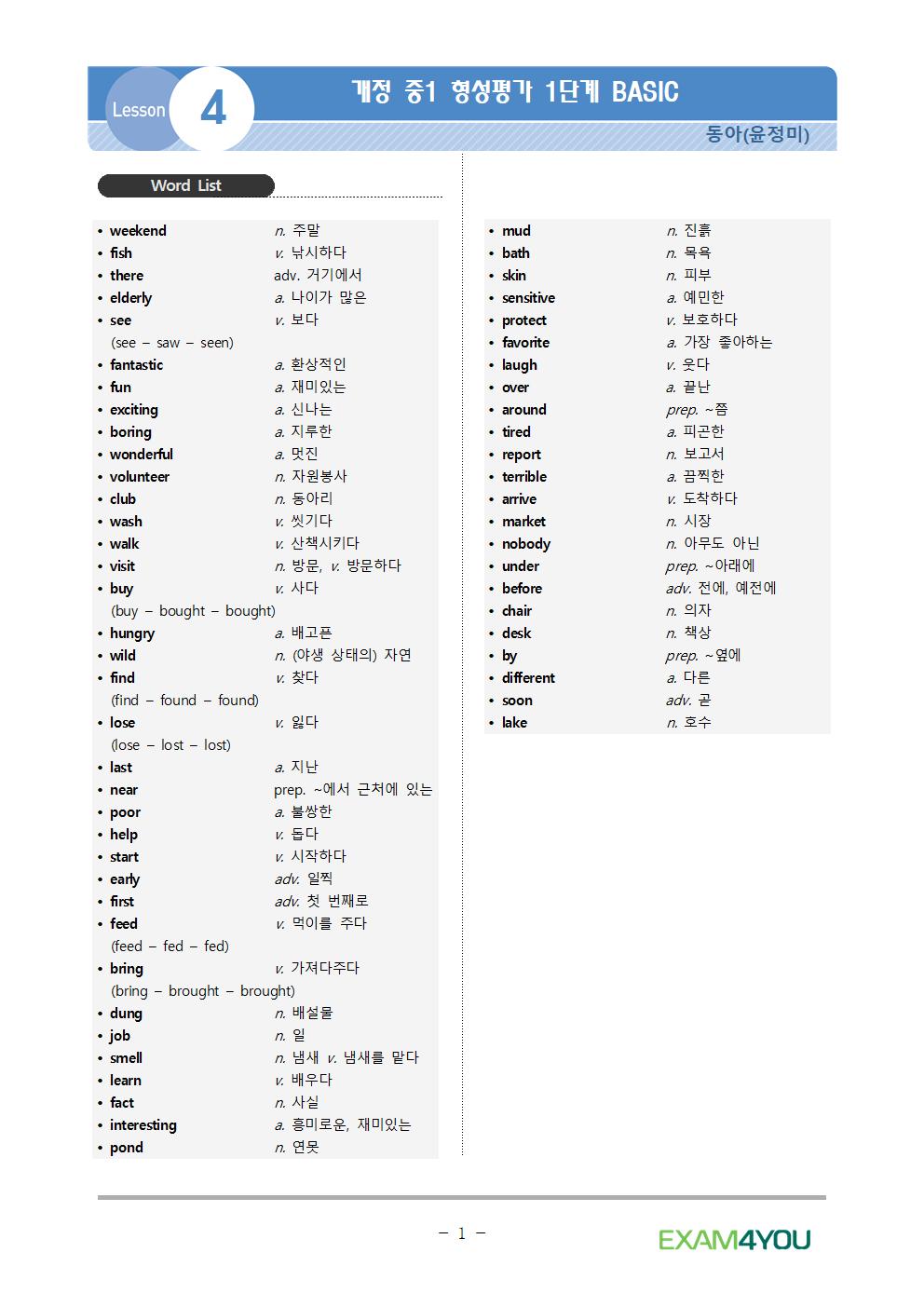 Lesson 4

개정 중1 형성평가 1단계 BASIC

동아(윤정미)

Word List

• weekend n. 주말
• fish v. 낚시하다
• there adv. 거기에서
• elderly a. 나이가 많은
• see v. 보다
(see – saw – seen)
• fantastic a. 환상적인
• fun a. 재미있는
• exciting a. 신나는
• boring a. 지루한
• wonderful a. 멋진
• volunteer n. 자원봉사
• club n. 동아리
• wash v. 씻기다
• walk v. 산책시키다
• visit n. 방문, v. 방문하다
• buy v. 사다
(buy – bought – bought)
• hungry a. 배고픈
• wild n. (야생 상태의) 자연
• find v. 찾다
(find – found – found)
• lose v. 잃다
(lose – lost – lost)
• last a. 지난
• near prep. ~에서 근처에 있는
• poor a. 불쌍한
• help v. 돕다
• start v. 시작하다
• early adv. 일찍
• first adv. 첫 번째로
• feed v. 먹이를 주다
(feed – fed – fed)
• bring v. 가져다주다
(bring – brought – brought)
• dung n. 배설물
• job n. 일
• smell n. 냄새 v. 냄새를 맡다
• learn v. 배우다
• fact n. 사실
• interesting a. 흥미로운, 재미있는
• pond n. 연못

• mud n. 진흙
• bath n. 목욕
• skin n. 피부
• sensitive a. 예민한
• protect v. 보호하다
• favorite a. 가장 좋아하는
• laugh v. 웃다
• over a. 끝난
• around prep. ~쯤
• tired a. 피곤한
• report n. 보고서
• terrible a. 끔찍한
• arrive v. 도착하다
• market n. 시장
• nobody n. 아무도 아닌
• under prep. ~아래에
• before adv. 전에, 예전에
• chair n. 의자
• desk n. 책상
• by prep. ~옆에
• different a. 다른
• soon adv. 곧
• lake n. 호수

– 1 –

EXAM4YOU